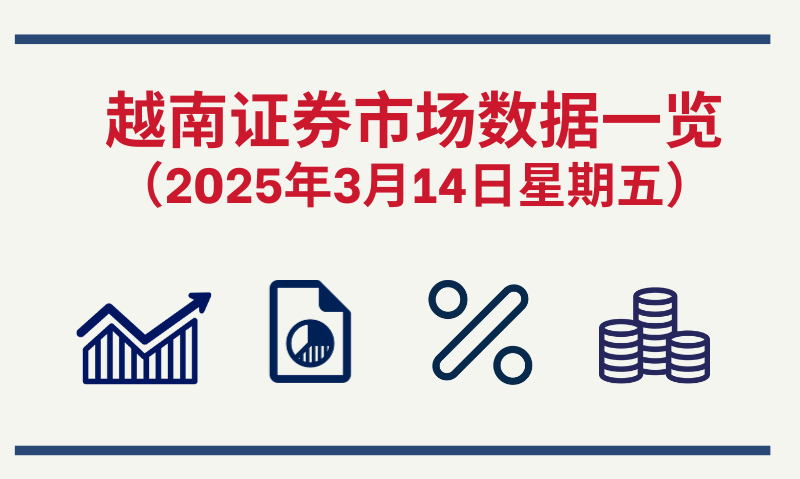 越南证券市场数据一览
（2025年3月14日星期五）